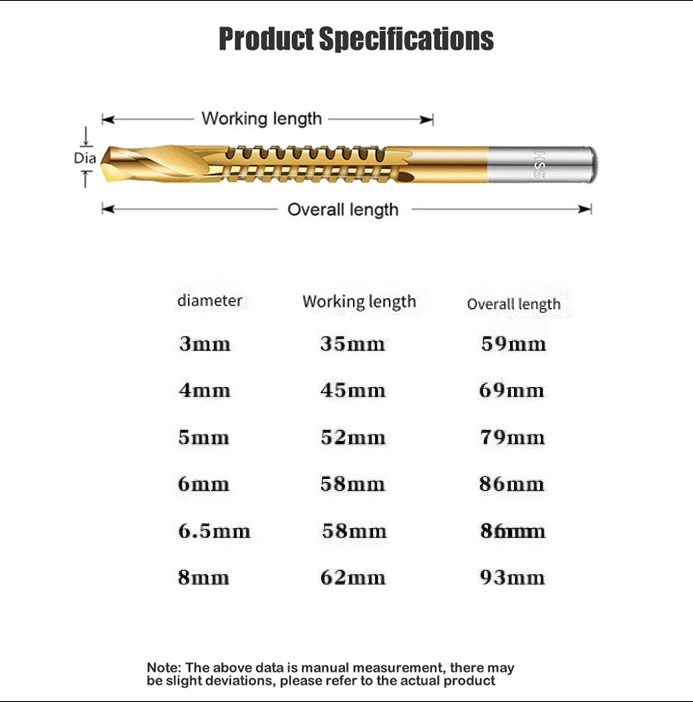 Product Specifications

Working length

Dia

HSS

Overall length

| diameter | Working length | Overall length |
|---|---|---|
| 3mm | 35mm | 59mm |
| 4mm | 45mm | 69mm |
| 5mm | 52mm | 79mm |
| 6mm | 58mm | 86mm |
| 6.5mm | 58mm | 86mm |
| 8mm | 62mm | 93mm |

Note: The above data is manual measurement, there may be slight deviations, please refer to the actual product